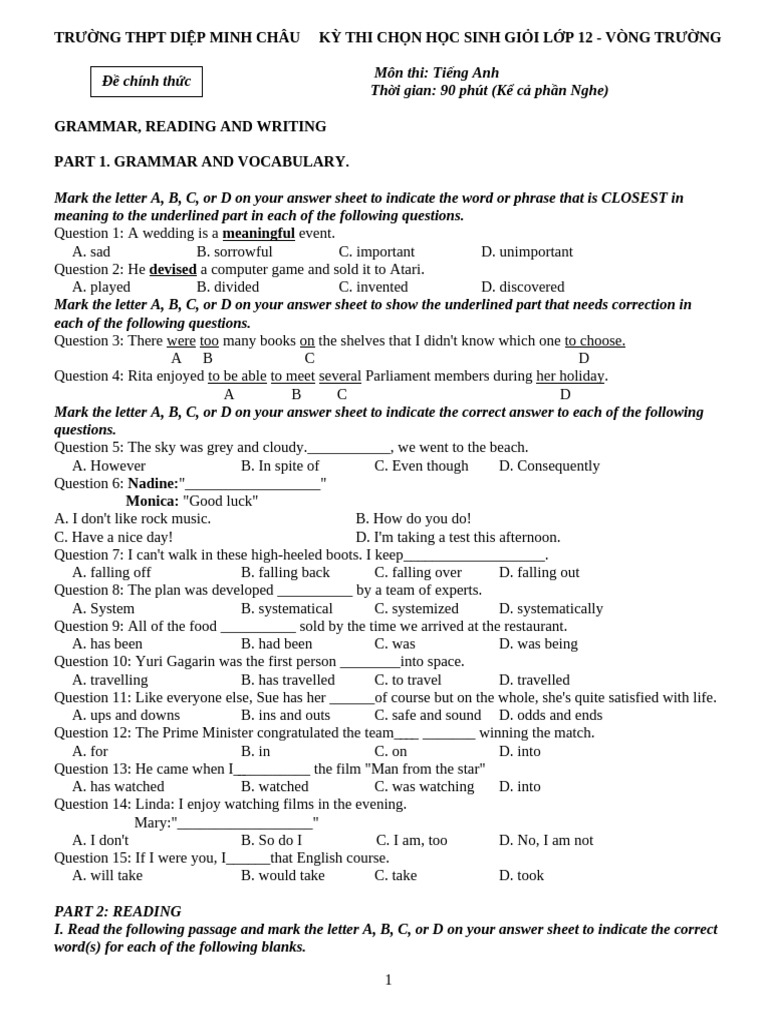 TRƯỜNG THPT DIỆP MINH CHÂU KỲ THI CHỌN HỌC SINH GIỎI LỚP 12 - VÒNG TRƯỜNG

Đề chính thức

Môn thi: Tiếng Anh
Thời gian: 90 phút (Kể cả phần Nghe)

GRAMMAR, READING AND WRITING

PART 1. GRAMMAR AND VOCABULARY.

Mark the letter A, B, C, or D on your answer sheet to indicate the word or phrase that is CLOSEST in meaning to the underlined part in each of the following questions.
Question 1: A wedding is a meaningful event.
A. sad B. sorrowful C. important D. unimportant
Question 2: He devised a computer game and sold it to Atari.
A. played B. divided C. invented D. discovered
Mark the letter A, B, C, or D on your answer sheet to show the underlined part that needs correction in each of the following questions.
Question 3: There were too many books on the shelves that I didn't know which one to choose.
A B C D
Question 4: Rita enjoyed to be able to meet several Parliament members during her holiday.
A B C D
Mark the letter A, B, C, or D on your answer sheet to indicate the correct answer to each of the following questions.
Question 5: The sky was grey and cloudy.___________, we went to the beach.
A. However B. In spite of C. Even though D. Consequently
Question 6: Nadine:"__________________"
Monica: "Good luck"
A. I don't like rock music. B. How do you do!
C. Have a nice day! D. I'm taking a test this afternoon.
Question 7: I can't walk in these high-heeled boots. I keep___________________.
A. falling off B. falling back C. falling over D. falling out
Question 8: The plan was developed __________ by a team of experts.
A. System B. systematical C. systemized D. systematically
Question 9: All of the food __________ sold by the time we arrived at the restaurant.
A. has been B. had been C. was D. was being
Question 10: Yuri Gagarin was the first person ________into space.
A. travelling B. has travelled C. to travel D. travelled
Question 11: Like everyone else, Sue has her ______of course but on the whole, she's quite satisfied with life.
A. ups and downs B. ins and outs C. safe and sound D. odds and ends
Question 12: The Prime Minister congratulated the team___ _______ winning the match.
A. for B. in C. on D. into
Question 13: He came when I__________ the film "Man from the star"
A. has watched B. watched C. was watching D. into
Question 14: Linda: I enjoy watching films in the evening.
Mary:"__________________"
A. I don't B. So do I C. I am, too D. No, I am not
Question 15: If I were you, I______that English course.
A. will take B. would take C. take D. took

PART 2: READING
I. Read the following passage and mark the letter A, B, C, or D on your answer sheet to indicate the correct word(s) for each of the following blanks.

1